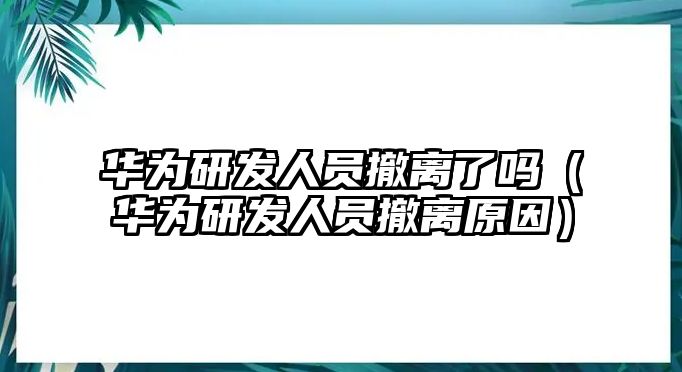 华为研发人员撤离了吗（华为研发人员撤离原因）